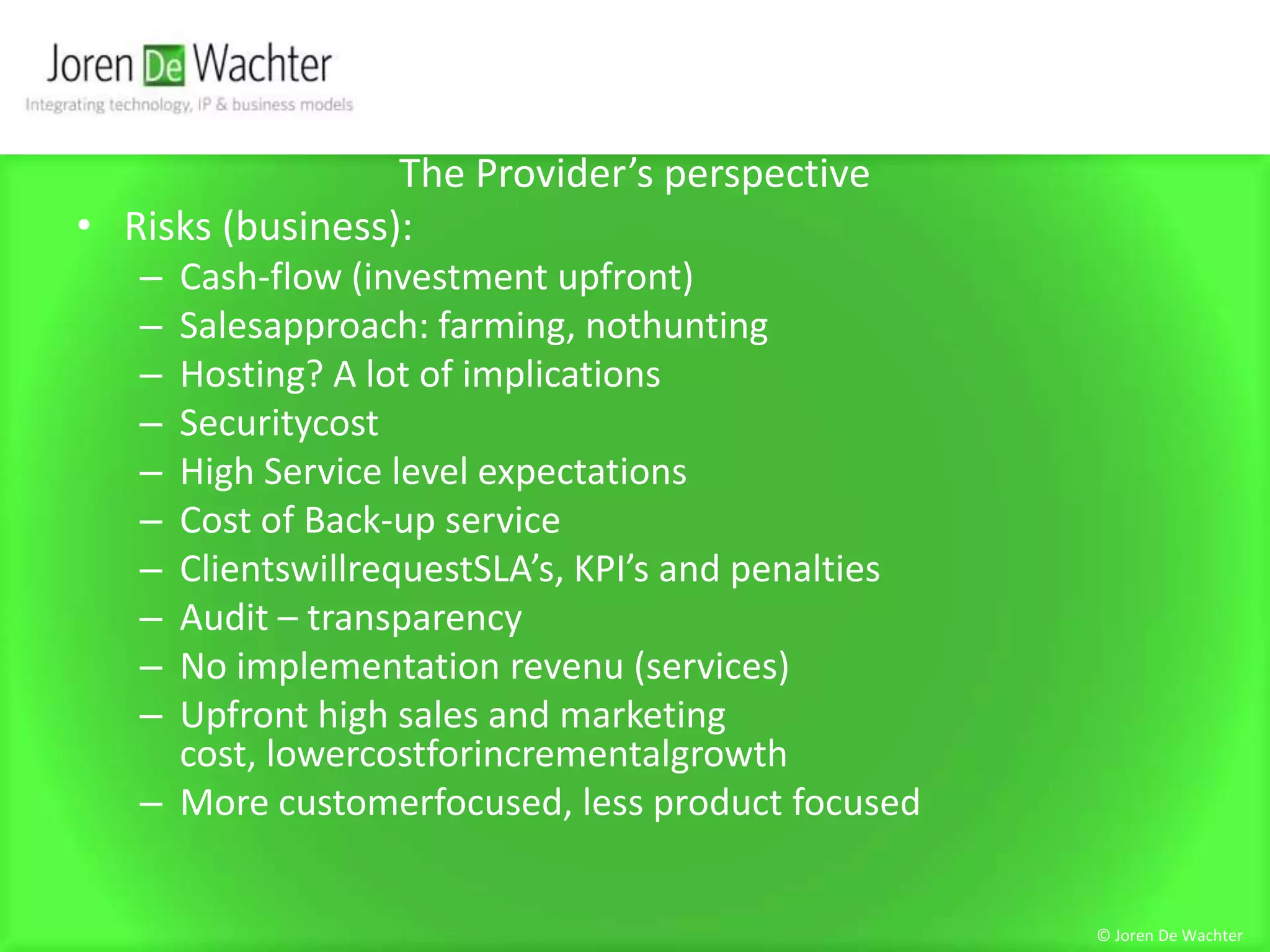 Joren De Wachter
Integrating technology, IP & business models

The Provider’s perspective

• Risks (business):
– Cash-flow (investment upfront)
– Salesapproach: farming, nothunting
– Hosting? A lot of implications
– Securitycost
– High Service level expectations
– Cost of Back-up service
– ClientswillrequestSLA’s, KPI’s and penalties
– Audit – transparency
– No implementation revenu (services)
– Upfront high sales and marketing cost, lowercostforincrementalgrowth
– More customerfocused, less product focused

© Joren De Wachter